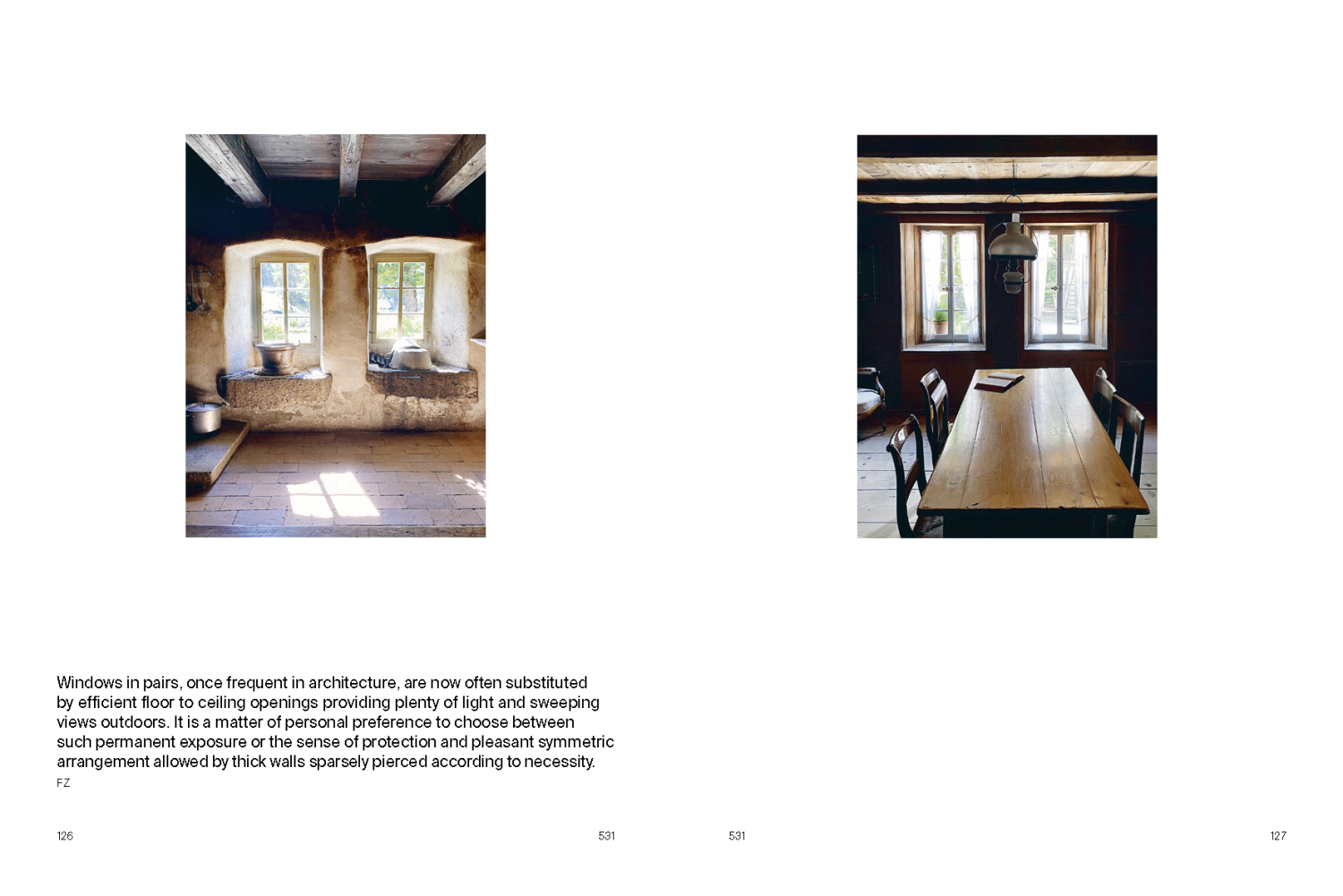 Windows in pairs, once frequent in architecture, are now often substituted by efficient floor to ceiling openings providing plenty of light and sweeping views outdoors. It is a matter of personal preference to choose between such permanent exposure or the sense of protection and pleasant symmetric arrangement allowed by thick walls sparsely pierced according to necessity.
FZ

126

531

531

127